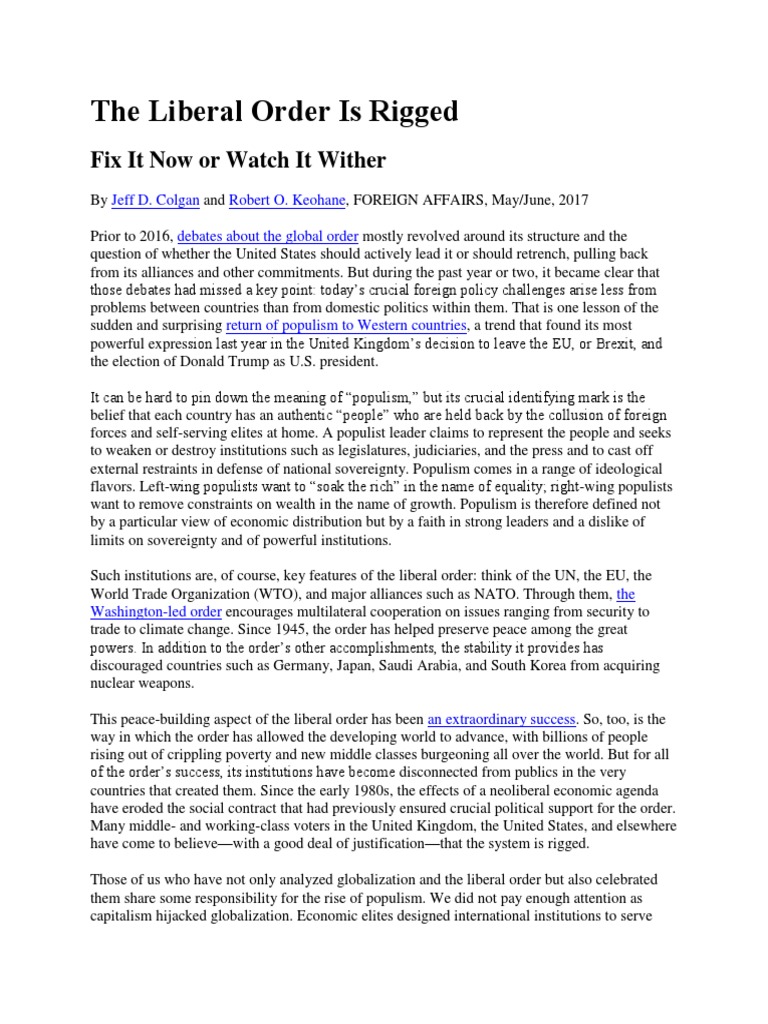 The Liberal Order Is Rigged

Fix It Now or Watch It Wither

By Jeff D. Colgan and Robert O. Keohane, FOREIGN AFFAIRS, May/June, 2017

Prior to 2016, debates about the global order mostly revolved around its structure and the question of whether the United States should actively lead it or should retrench, pulling back from its alliances and other commitments. But during the past year or two, it became clear that those debates had missed a key point: today's crucial foreign policy challenges arise less from problems between countries than from domestic politics within them. That is one lesson of the sudden and surprising return of populism to Western countries, a trend that found its most powerful expression last year in the United Kingdom's decision to leave the EU, or Brexit, and the election of Donald Trump as U.S. president.

It can be hard to pin down the meaning of "populism," but its crucial identifying mark is the belief that each country has an authentic "people" who are held back by the collusion of foreign forces and self-serving elites at home. A populist leader claims to represent the people and seeks to weaken or destroy institutions such as legislatures, judiciaries, and the press and to cast off external restraints in defense of national sovereignty. Populism comes in a range of ideological flavors. Left-wing populists want to "soak the rich" in the name of equality; right-wing populists want to remove constraints on wealth in the name of growth. Populism is therefore defined not by a particular view of economic distribution but by a faith in strong leaders and a dislike of limits on sovereignty and of powerful institutions.

Such institutions are, of course, key features of the liberal order: think of the UN, the EU, the World Trade Organization (WTO), and major alliances such as NATO. Through them, the Washington-led order encourages multilateral cooperation on issues ranging from security to trade to climate change. Since 1945, the order has helped preserve peace among the great powers. In addition to the order's other accomplishments, the stability it provides has discouraged countries such as Germany, Japan, Saudi Arabia, and South Korea from acquiring nuclear weapons.

This peace-building aspect of the liberal order has been an extraordinary success. So, too, is the way in which the order has allowed the developing world to advance, with billions of people rising out of crippling poverty and new middle classes burgeoning all over the world. But for all of the order's success, its institutions have become disconnected from publics in the very countries that created them. Since the early 1980s, the effects of a neoliberal economic agenda have eroded the social contract that had previously ensured crucial political support for the order. Many middle- and working-class voters in the United Kingdom, the United States, and elsewhere have come to believe—with a good deal of justification—that the system is rigged.

Those of us who have not only analyzed globalization and the liberal order but also celebrated them share some responsibility for the rise of populism. We did not pay enough attention as capitalism hijacked globalization. Economic elites designed international institutions to serve